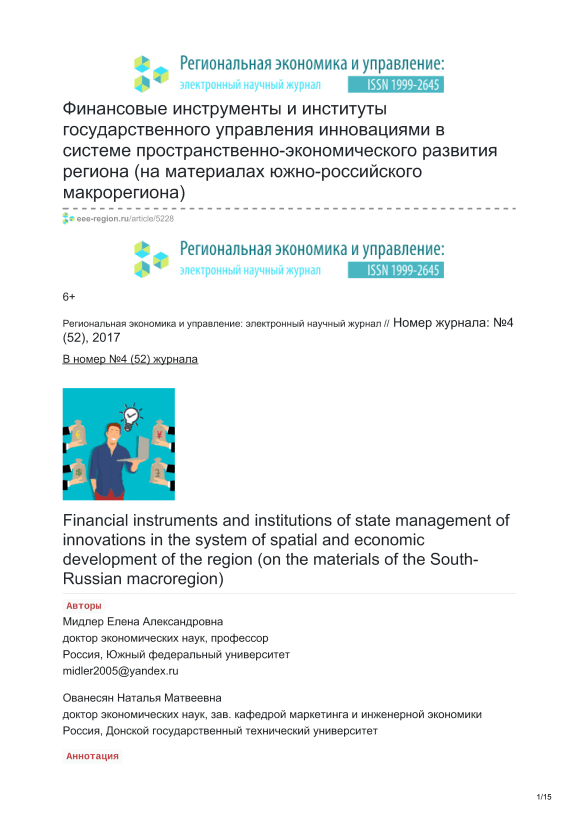 Региональная экономика и управление:
электронный научный журнал ISSN 1999-2645

Финансовые инструменты и институты государственного управления инновациями в системе пространственно-экономического развития региона (на материалах южно-российского макрорегиона)

eee-region.ru/article/5228

Региональная экономика и управление:
электронный научный журнал ISSN 1999-2645

6+

Региональная экономика и управление: электронный научный журнал // Номер журнала: №4 (52), 2017

В номер №4 (52) журнала

Financial instruments and institutions of state management of innovations in the system of spatial and economic development of the region (on the materials of the South-Russian macroregion)

Авторы

Мидлер Елена Александровна
доктор экономических наук, профессор
Россия, Южный федеральный университет
midler2005@yandex.ru

Ованесян Наталья Матвеевна
доктор экономических наук, зав. кафедрой маркетинга и инженерной экономики
Россия, Донской государственный технический университет

Аннотация

1/15